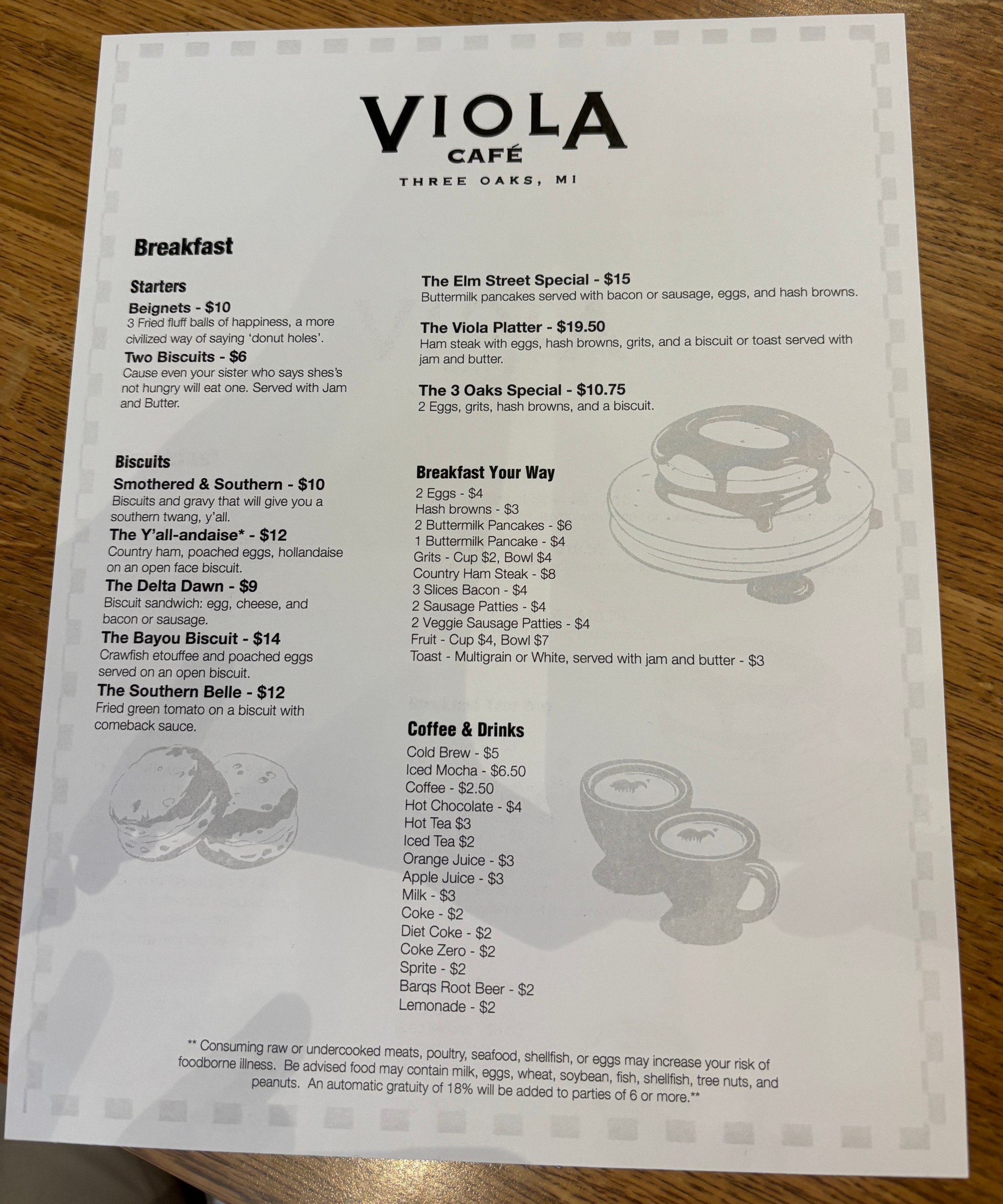 VIOLA
CAFÉ
THREE OAKS, MI

Breakfast

Starters
Beignets - $10
3 Fried fluff balls of happiness, a more civilized way of saying 'donut holes'.
Two Biscuits - $6
Cause even your sister who says shes's not hungry will eat one. Served with Jam and Butter.

Biscuits
Smothered & Southern - $10
Biscuits and gravy that will give you a southern twang, y'all.
The Y'all-andaise* - $12
Country ham, poached eggs, hollandaise on an open face biscuit.
The Delta Dawn - $9
Biscuit sandwich: egg, cheese, and bacon or sausage.
The Bayou Biscuit - $14
Crawfish etouffee and poached eggs served on an open biscuit.
The Southern Belle - $12
Fried green tomato on a biscuit with comeback sauce.

The Elm Street Special - $15
Buttermilk pancakes served with bacon or sausage, eggs, and hash browns.
The Viola Platter - $19.50
Ham steak with eggs, hash browns, grits, and a biscuit or toast served with jam and butter.
The 3 Oaks Special - $10.75
2 Eggs, grits, hash browns, and a biscuit.

Breakfast Your Way
2 Eggs - $4
Hash browns - $3
2 Buttermilk Pancakes - $6
1 Buttermilk Pancake - $4
Grits - Cup $2, Bowl $4
Country Ham Steak - $8
3 Slices Bacon - $4
2 Sausage Patties - $4
2 Veggie Sausage Patties - $4
Fruit - Cup $4, Bowl $7
Toast - Multigrain or White, served with jam and butter - $3

Coffee & Drinks
Cold Brew - $5
Iced Mocha - $6.50
Coffee - $2.50
Hot Chocolate - $4
Hot Tea $3
Iced Tea $2
Orange Juice - $3
Apple Juice - $3
Milk - $3
Coke - $2
Diet Coke - $2
Coke Zero - $2
Sprite - $2
Barqs Root Beer - $2
Lemonade - $2

** Consuming raw or undercooked meats, poultry, seafood, shellfish, or eggs may increase your risk of foodborne illness. Be advised food may contain milk, eggs, wheat, soybean, fish, shellfish, tree nuts, and peanuts. An automatic gratuity of 18% will be added to parties of 6 or more.**